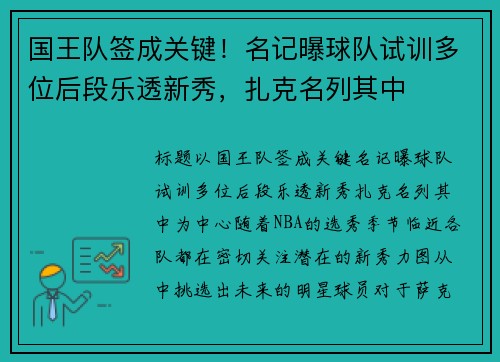 国王队签成关键！名记曝球队试训多位后段乐透新秀，扎克名列其中

标题以国王队签成关键名记曝球队试训多位后段乐透新秀扎克名列其中为中心随着NBA的选秀季节临近各队都在密切关注潜在的新秀力图从中挑选出未来的明星球员对于萨克